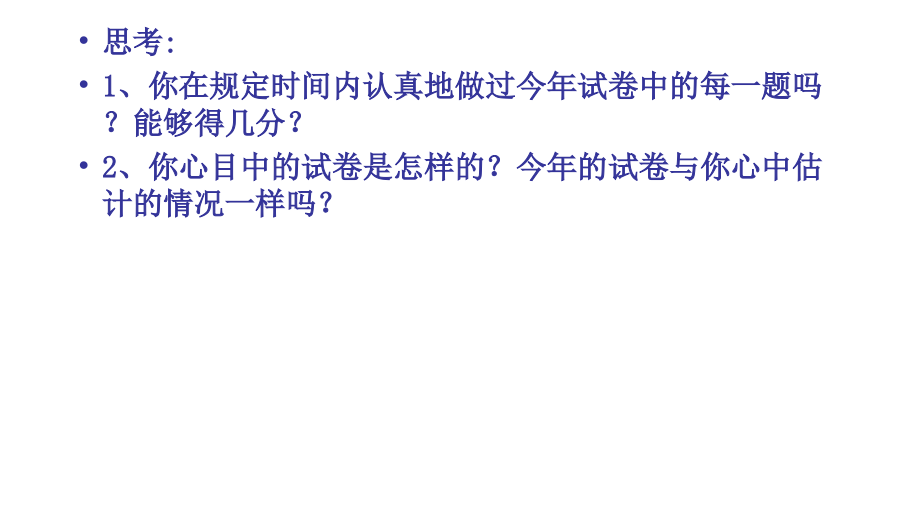 • 思考:

• 1、你在规定时间内认真地做过今年试卷中的每一题吗？能够得几分？

• 2、你心目中的试卷是怎样的？今年的试卷与你心中估计的情况一样吗？